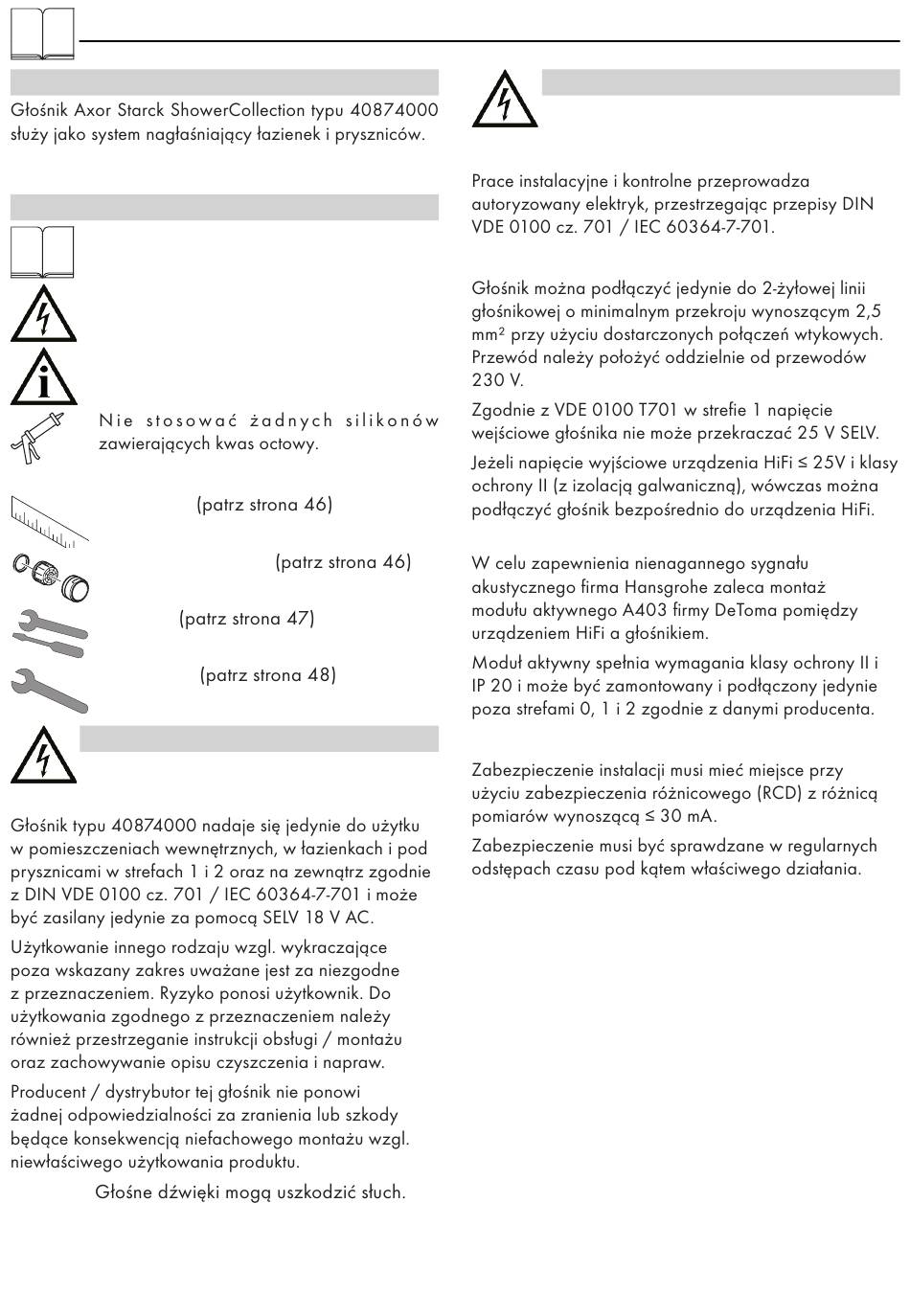 Głośnik Axor Starck ShowerCollection typu 40874000 służy jako system nagłaśniający łazienek i pryszniców.

Nie stosować żadnych silikonów zawierających kwas octowy.

(patrz strona 46)

(patrz strona 46)

(patrz strona 47)

(patrz strona 48)

Głośnik typu 40874000 nadaje się jedynie do użytku w pomieszczeniach wewnętrznych, w łazienkach i pod prysznicami w strefach 1 i 2 oraz na zewnątrz zgodnie z DIN VDE 0100 cz. 701 / IEC 60364-7-701 i może być zasilany jedynie za pomocą SELV 18 V AC.

Użytkowanie innego rodzaju wzgl. wykraczające poza wskazany zakres uważane jest za niezgodne z przeznaczeniem. Ryzyko ponosi użytkownik. Do użytkowania zgodnego z przeznaczeniem należy również przestrzeganie instrukcji obsługi / montażu oraz zachowywanie opisu czyszczenia i napraw.

Producent / dystrybutor tej głośnik nie ponowi żadnej odpowiedzialności za zranienia lub szkody będące konsekwencją niefachowego montażu wzgl. niewłaściwego użytkowania produktu.

Głośne dźwięki mogą uszkodzić słuch.

Prace instalacyjne i kontrolne przeprowadza autoryzowany elektryk, przestrzegając przepisy DIN VDE 0100 cz. 701 / IEC 60364-7-701.

Głośnik można podłączyć jedynie do 2-żyłowej linii głośnikowej o minimalnym przekroju wynoszącym 2,5 mm² przy użyciu dostarczonych połączeń wtykowych. Przewód należy położyć oddzielnie od przewodów 230 V.

Zgodnie z VDE 0100 T701 w strefie 1 napięcie wejściowe głośnika nie może przekraczać 25 V SELV.

Jeżeli napięcie wyjściowe urządzenia HiFi ≤ 25V i klasy ochrony II (z izolacją galwaniczną), wówczas można podłączyć głośnik bezpośrednio do urządzenia HiFi.

W celu zapewnienia nienagannego sygnału akustycznego firma Hansgrohe zaleca montaż modułu aktywnego A403 firmy DeToma pomiędzy urządzeniem HiFi a głośnikiem.

Moduł aktywny spełnia wymagania klasy ochrony II i IP 20 i może być zamontowany i podłączony jedynie poza strefami 0, 1 i 2 zgodnie z danymi producenta.

Zabezpieczenie instalacji musi mieć miejsce przy użyciu zabezpieczenia różnicowego (RCD) z różnicą pomiarów wynoszącą ≤ 30 mA.

Zabezpieczenie musi być sprawdzane w regularnych odstępach czasu pod kątem właściwego działania.